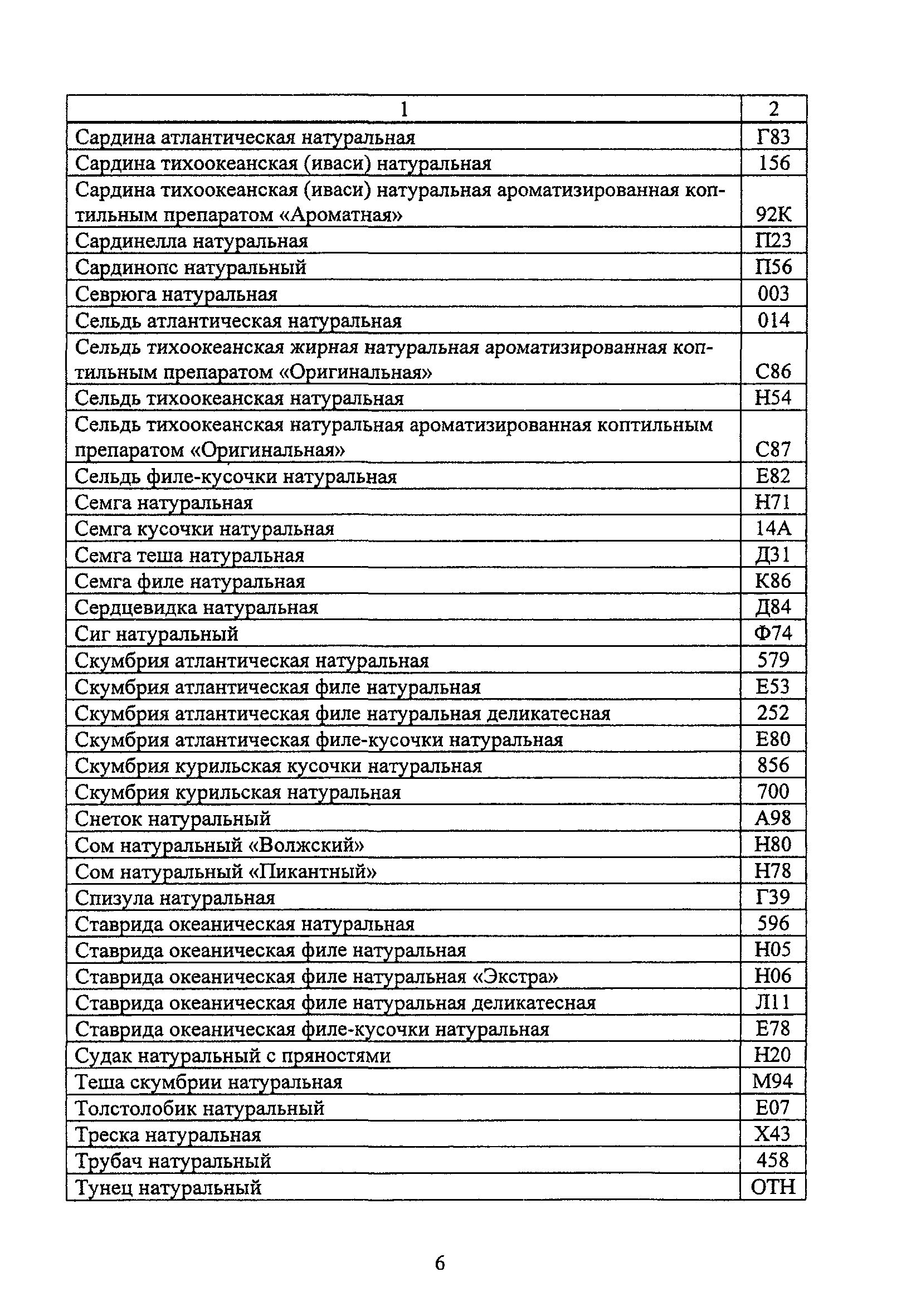 | 1 | 2 |
|---|---|
| Сардина атлантическая натуральная | Г83 |
| Сардина тихоокеанская (иваси) натуральная | 156 |
| Сардина тихоокеанская (иваси) натуральная ароматизированная коптильным препаратом «Ароматная» | 92К |
| Сардинелла натуральная | П23 |
| Сардинопс натуральный | П56 |
| Севрюга натуральная | 003 |
| Сельдь атлантическая натуральная | 014 |
| Сельдь тихоокеанская жирная натуральная ароматизированная коптильным препаратом «Оригинальная» | С86 |
| Сельдь тихоокеанская натуральная | Н54 |
| Сельдь тихоокеанская натуральная ароматизированная коптильным препаратом «Оригинальная» | С87 |
| Сельдь филе-кусочки натуральная | Е82 |
| Семга натуральная | Н71 |
| Семга кусочки натуральная | 14А |
| Семга теша натуральная | Д31 |
| Семга филе натуральная | К86 |
| Сердцевидка натуральная | Д84 |
| Сиг натуральный | Ф74 |
| Скумбрия атлантическая натуральная | 579 |
| Скумбрия атлантическая филе натуральная | Е53 |
| Скумбрия атлантическая филе натуральная деликатесная | 252 |
| Скумбрия атлантическая филе-кусочки натуральная | Е80 |
| Скумбрия курильская кусочки натуральная | 856 |
| Скумбрия курильская натуральная | 700 |
| Снеток натуральный | А98 |
| Сом натуральный «Волжский» | Н80 |
| Сом натуральный «Пикантный» | Н78 |
| Спизула натуральная | Г39 |
| Ставрида океаническая натуральная | 596 |
| Ставрида океаническая филе натуральная | Н05 |
| Ставрида океаническая филе натуральная «Экстра» | Н06 |
| Ставрида океаническая филе натуральная деликатесная | Л11 |
| Ставрида океаническая филе-кусочки натуральная | Е78 |
| Судак натуральный с пряностями | Н20 |
| Теша скумбрии натуральная | М94 |
| Толстолобик натуральный | Е07 |
| Треска натуральная | Х43 |
| Трубач натуральный | 458 |
| Тунец натуральный | ОТН |

6